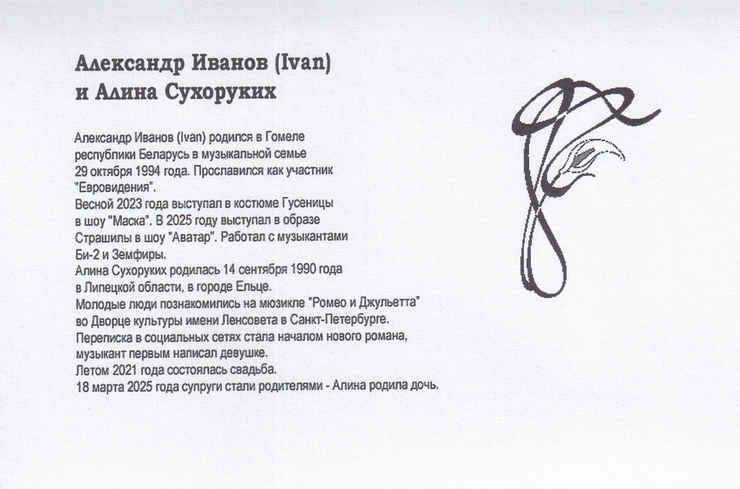 Александр Иванов (Ivan)
и Алина Сухоруких

Александр Иванов (Ivan) родился в Гомеле республики Беларусь в музыкальной семье 29 октября 1994 года. Прославился как участник "Евровидения".
Весной 2023 года выступал в костюме Гусеницы в шоу "Маска". В 2025 году выступал в образе Страшилы в шоу "Аватар". Работал с музыкантами Би-2 и Земфиры.
Алина Сухоруких родилась 14 сентября 1990 года в Липецкой области, в городе Ельце.
Молодые люди познакомились на мюзикле "Ромео и Джульетта" во Дворце культуры имени Ленсовета в Санкт-Петербурге.
Переписка в социальных сетях стала началом нового романа, музыкант первым написал девушке.
Летом 2021 года состоялась свадьба.
18 марта 2025 года супруги стали родителями - Алина родила дочь.